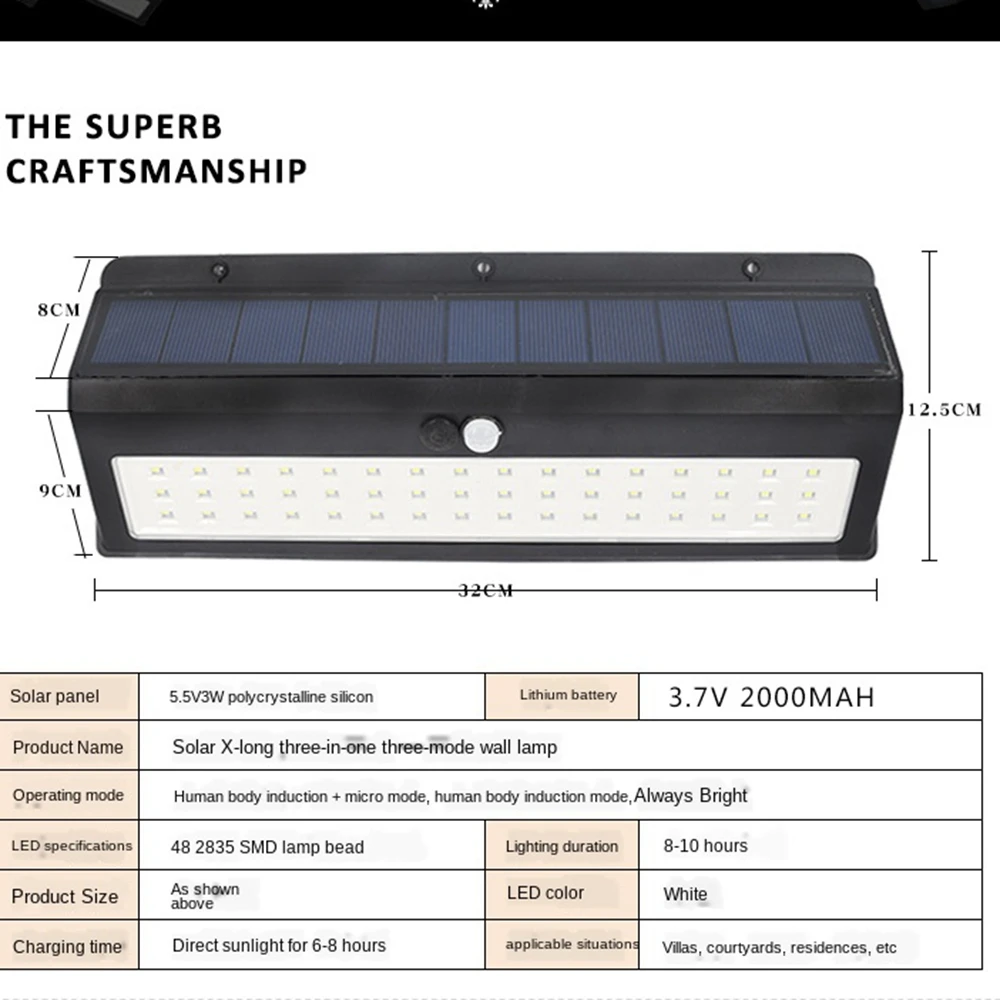 THE SUPERB CRAFTSMANSHIP

8CM

9CM

12.5CM

32CM

| Solar panel | 5.5V3W polycrystalline silicon | Lithium battery | 3.7V 2000MAH |
|---|---|---|---|
| Product Name | Solar X-long three-in-one three-mode wall lamp | | |
| Operating mode | Human body induction + micro mode, human body induction mode,Always Bright | | |
| LED specifications | 48 2835 SMD lamp bead | Lighting duration | 8-10 hours |
| Product Size | As shown above | LED color | White |
| Charging time | Direct sunlight for 6-8 hours | applicable situations | Villas, courtyards, residences, etc |